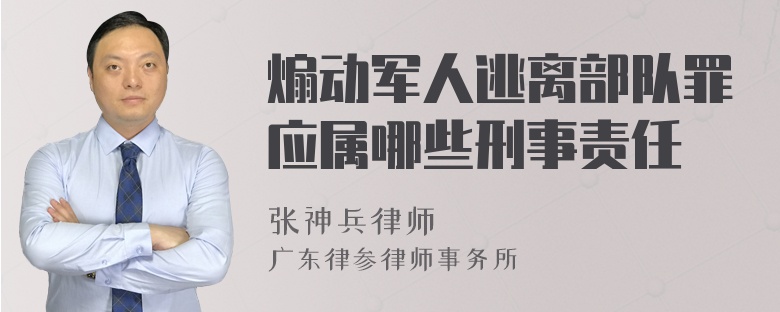 煽动军人逃离部队罪应属哪些刑事责任

张神兵律师
广东律参律师事务所